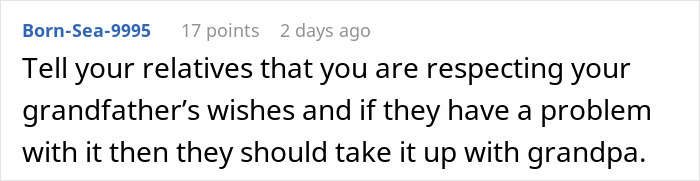 Born-Sea-9995 17 points 2 days ago

Tell your relatives that you are respecting your grandfather’s wishes and if they have a problem with it then they should take it up with grandpa.